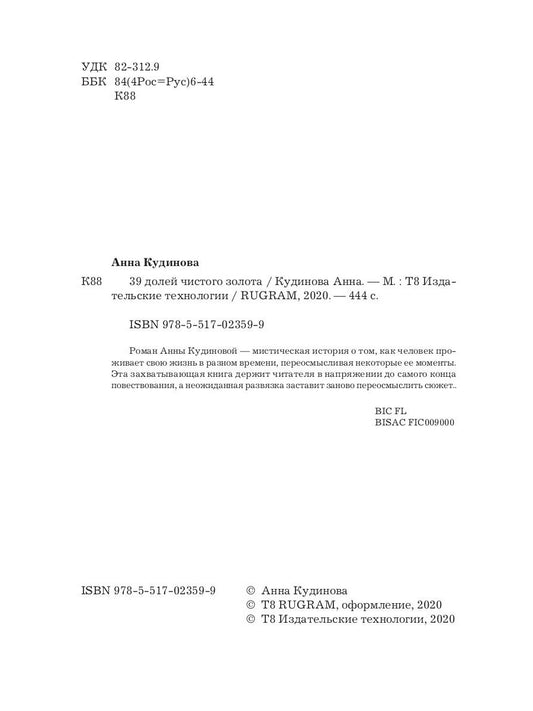 УДК 82-312.9
ББК 84(4Рос=Рус)6-44
К88

Анна Кудинова

К88 39 долей чистого золота / Кудинова Анна. — М. : Т8 Издательские технологии / RUGRAM, 2020. — 444 с.

ISBN 978-5-517-02359-9

Роман Анны Кудиновой — мистическая история о том, как человек проживает свою жизнь в разном времени, переосмысливая некоторые ее моменты. Эта захватывающая книга держит читателя в напряжении до самого конца повествования, а неожиданная развязка заставит заново переосмыслить сюжет..

BIC FL
BISAC FIC009000

ISBN 978-5-517-02359-9

© Анна Кудинова
© Т8 RUGRAM, оформление, 2020
© Т8 Издательские технологии, 2020